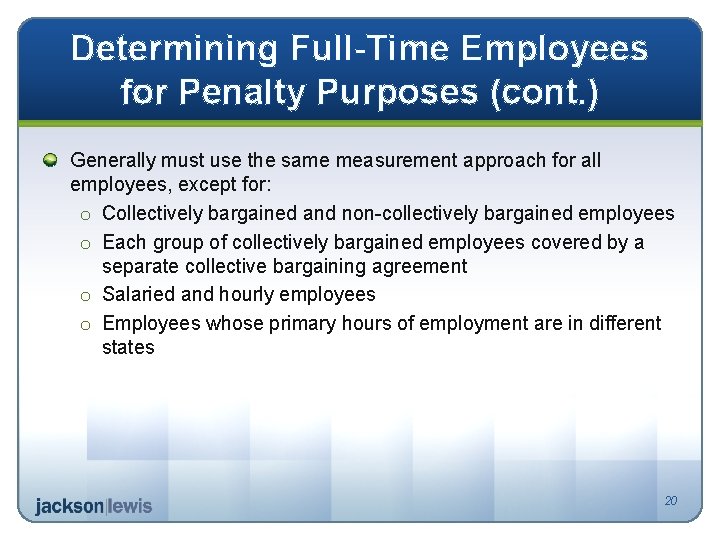 Determining Full-Time Employees for Penalty Purposes (cont.)

• Generally must use the same measurement approach for all employees, except for:
o Collectively bargained and non-collectively bargained employees
o Each group of collectively bargained employees covered by a separate collective bargaining agreement
o Salaried and hourly employees
o Employees whose primary hours of employment are in different states

jackson|lewis

20